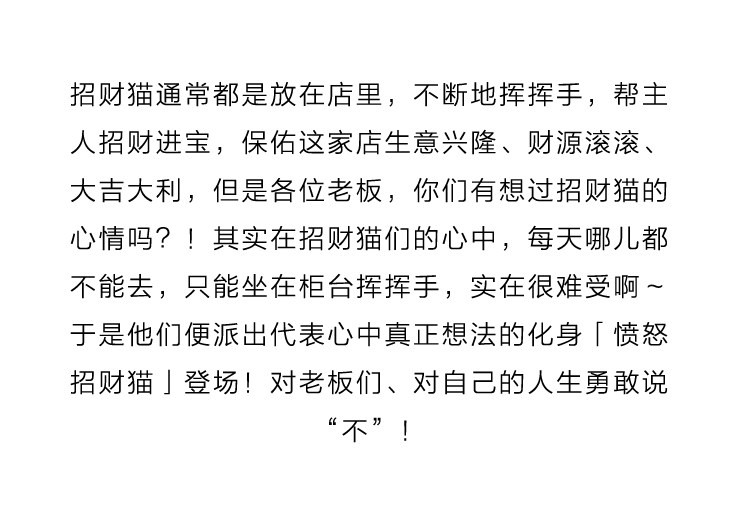 招财猫通常都是放在店里，不断地挥挥手，帮主人招财进宝，保佑这家店生意兴隆、财源滚滚、大吉大利，但是各位老板，你们有想过招财猫的心情吗？！其实在招财猫们的心中，每天哪儿都不能去，只能坐在柜台挥挥手，实在很难受啊~于是他们便派出代表心中真正想法的化身「愤怒招财猫」登场！对老板们、对自己的人生勇敢说“不”！